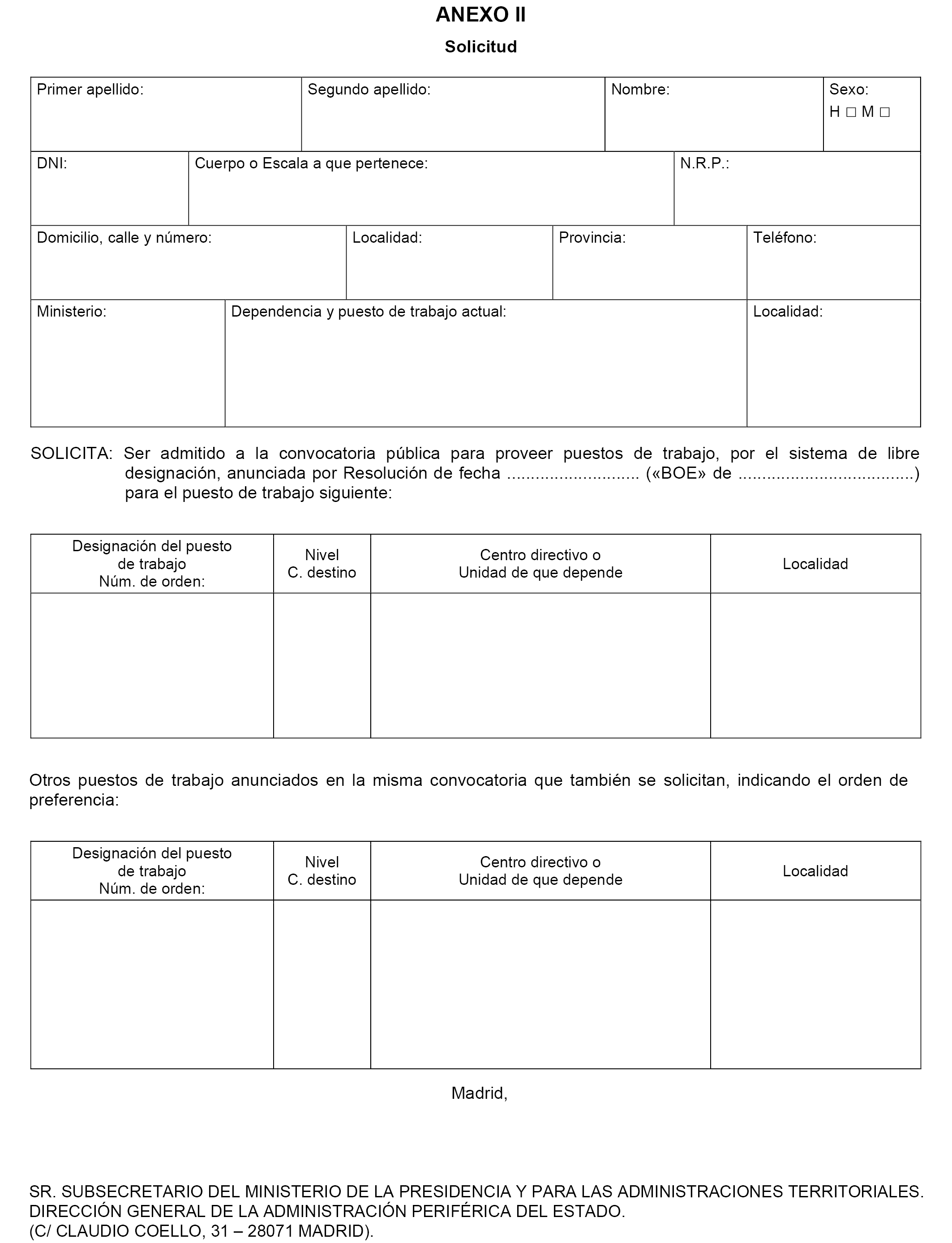 ANEXO II

Solicitud

| Primer apellido: | Segundo apellido: | Nombre: | Sexo: H □ M □ |
|---|---|---|---|

| DNI: | Cuerpo o Escala a que pertenece: | N.R.P.: |
|---|---|---|

| Domicilio, calle y número: | Localidad: | Provincia: | Teléfono: |
|---|---|---|---|

| Ministerio: | Dependencia y puesto de trabajo actual: | Localidad: |
|---|---|---|

SOLICITA: Ser admitido a la convocatoria pública para proveer puestos de trabajo, por el sistema de libre designación, anunciada por Resolución de fecha ........................... («BOE» de ....................................) para el puesto de trabajo siguiente:

| Designación del puesto de trabajo Núm. de orden: | Nivel C. destino | Centro directivo o Unidad de que depende | Localidad |
|---|---|---|---|
| | | | |

Otros puestos de trabajo anunciados en la misma convocatoria que también se solicitan, indicando el orden de preferencia:

| Designación del puesto de trabajo Núm. de orden: | Nivel C. destino | Centro directivo o Unidad de que depende | Localidad |
|---|---|---|---|
| | | | |

Madrid,

SR. SUBSECRETARIO DEL MINISTERIO DE LA PRESIDENCIA Y PARA LAS ADMINISTRACIONES TERRITORIALES. DIRECCIÓN GENERAL DE LA ADMINISTRACIÓN PERIFÉRICA DEL ESTADO.
(C/ CLAUDIO COELLO, 31 – 28071 MADRID).